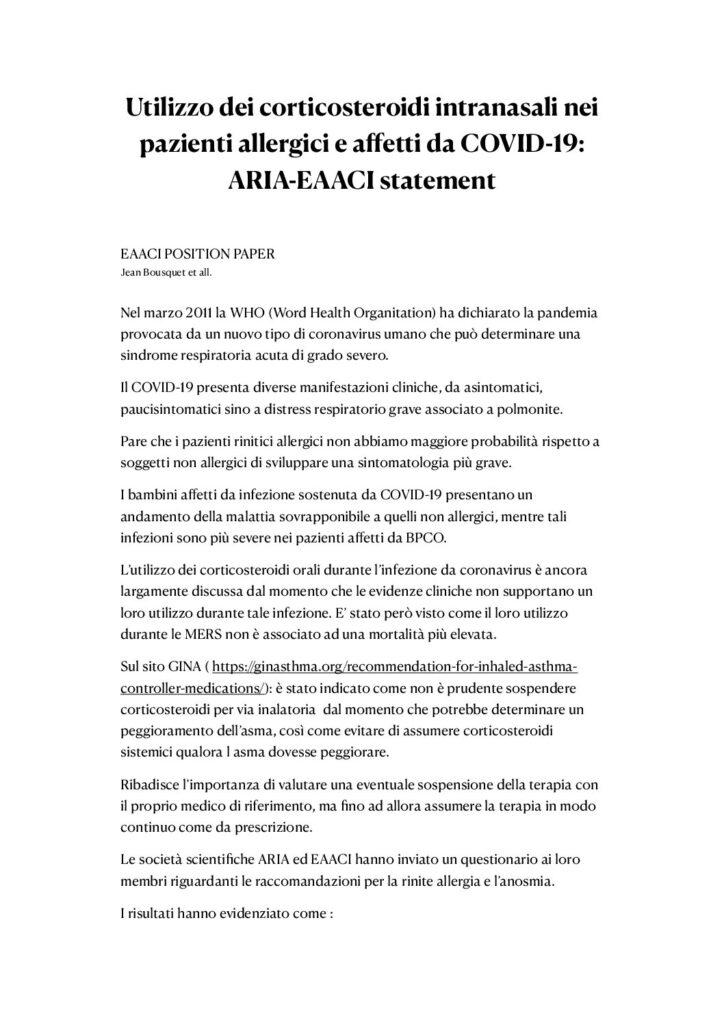 Utilizzo dei corticosteroidi intranasali nei pazienti allergici e affetti da COVID-19: ARIA-EAACI statement

EAACI POSITION PAPER
Jean Bousquet et all.

Nel marzo 2011 la WHO (Word Health Organitation) ha dichiarato la pandemia provocata da un nuovo tipo di coronavirus umano che può determinare una sindrome respiratoria acuta di grado severo.

Il COVID-19 presenta diverse manifestazioni cliniche, da asintomatici, paucisintomatici sino a distress respiratorio grave associato a polmonite.

Pare che i pazienti rinitici allergici non abbiamo maggiore probabilità rispetto a soggetti non allergici di sviluppare una sintomatologia più grave.

I bambini affetti da infezione sostenuta da COVID-19 presentano un andamento della malattia sovrapponibile a quelli non allergici, mentre tali infezioni sono più severe nei pazienti affetti da BPCO.

L'utilizzo dei corticosteroidi orali durante l'infezione da coronavirus è ancora largamente discussa dal momento che le evidenze cliniche non supportano un loro utilizzo durante tale infezione. E' stato però visto come il loro utilizzo durante le MERS non è associato ad una mortalità più elevata.

Sul sito GINA ( https://ginasthma.org/recommendation-for-inhaled-asthma-controller-medications/): è stato indicato come non è prudente sospendere corticosteroidi per via inalatoria dal momento che potrebbe determinare un peggioramento dell'asma, così come evitare di assumere corticosteroidi sistemici qualora l asma dovesse peggiorare.

Ribadisce l'importanza di valutare una eventuale sospensione della terapia con il proprio medico di riferimento, ma fino ad allora assumere la terapia in modo continuo come da prescrizione.

Le società scientifiche ARIA ed EAACI hanno inviato un questionario ai loro membri riguardanti le raccomandazioni per la rinite allergia e l'anosmia.

I risultati hanno evidenziato come :